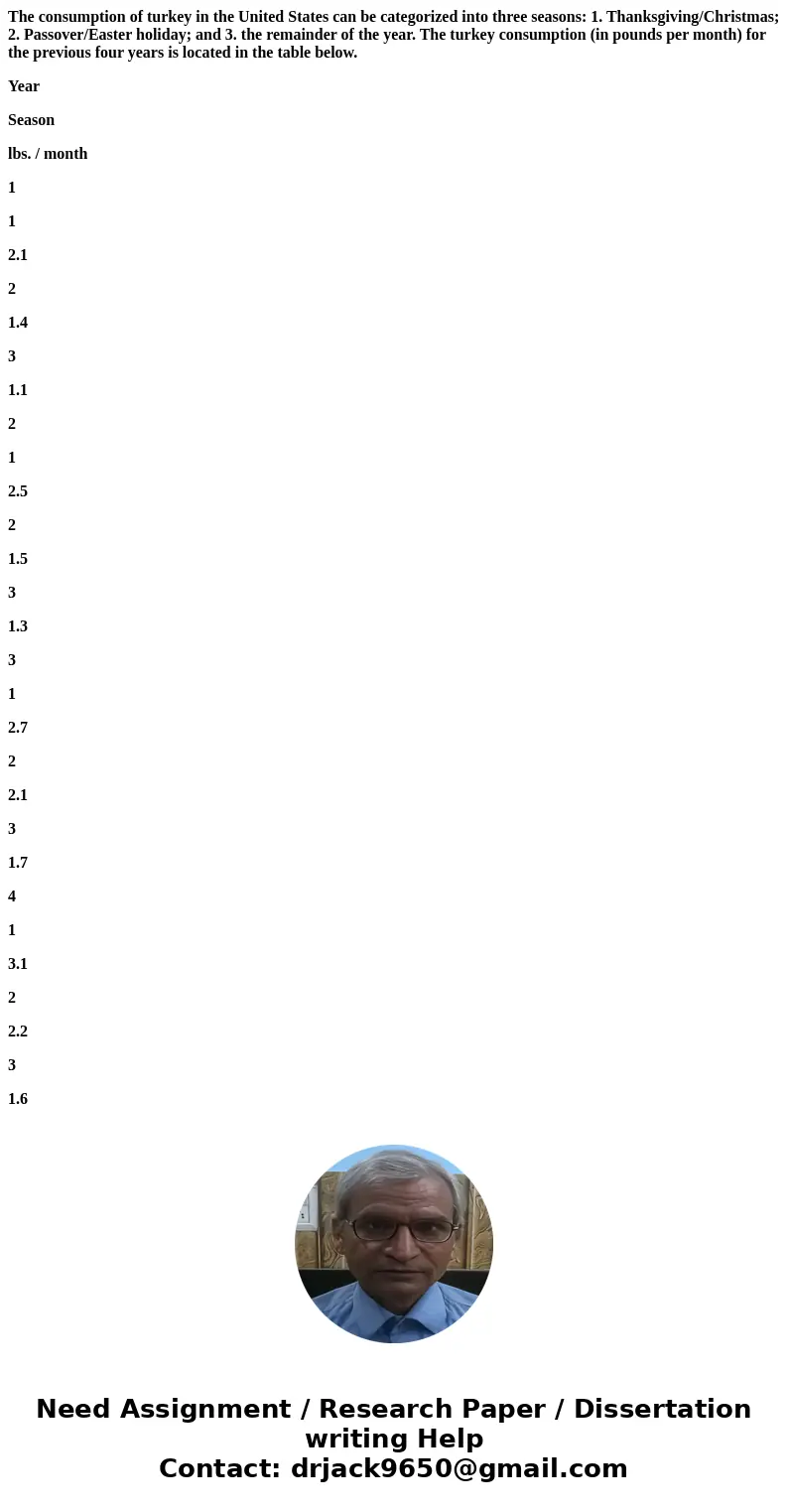 The consumption of turkey in the United States can be categorized into three seasons: 1. Thanksgiving/Christmas; 2. Passover/Easter holiday; and 3. the remainder of the year. The turkey consumption (in pounds per month) for the previous four years is located in the table below.

Year

Season

lbs. / month

1

1

2.1

2

1.4

3

1.1

2

1

2.5

2

1.5

3

1.3

3

1

2.7

2

2.1

3

1.7

4

1

3.1

2

2.2

3

1.6

Need Assignment / Research Paper / Dissertation writing Help
Contact: drjack9650@gmail.com